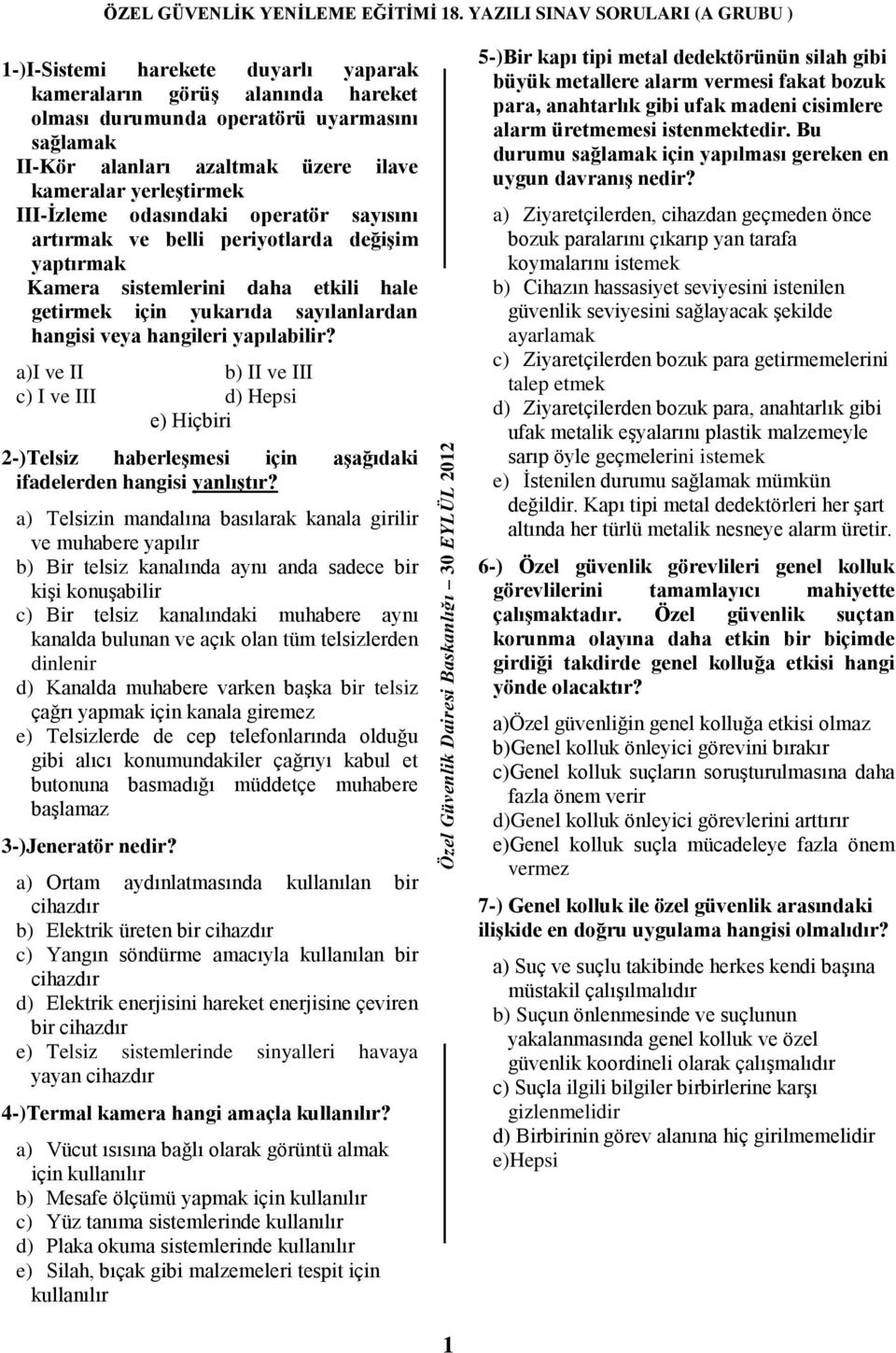 ÖZEL GÜVENLİK YENİLEME EĞİTİMİ 18. YAZILI SINAV SORULARI (A GRUBU )

1-)I-Sistemi harekete duyarlı yaparak kameraların görüş alanında hareket olması durumunda operatörü uyarmasını sağlamak
II-Kör alanları azaltmak üzere ilave kameralar yerleştirmek
III-İzleme odasındaki operatör sayısını artırmak ve belli periyotlarda değişim yaptırmak
Kamera sistemlerini daha etkili hale getirmek için yukarıda sayılanlardan hangisi veya hangileri yapılabilir?

a)I ve II
b) II ve III
c) I ve III
d) Hepsi
e) Hiçbiri

2-)Telsiz haberleşmesi için aşağıdaki ifadelerden hangisi yanlıştır?

a) Telsizin mandalına basılarak kanala girilir ve muhabere yapılır
b) Bir telsiz kanalında aynı anda sadece bir kişi konuşabilir
c) Bir telsiz kanalındaki muhabere aynı kanalda bulunan ve açık olan tüm telsizlerden dinlenir
d) Kanalda muhabere varken başka bir telsiz çağrı yapmak için kanala giremez
e) Telsizlerde de cep telefonlarında olduğu gibi alıcı konumundakiler çağrıyı kabul et butonuna basmadığı müddetçe muhabere başlamaz

3-)Jeneratör nedir?

a) Ortam aydınlatmasında kullanılan bir cihazdır
b) Elektrik üreten bir cihazdır
c) Yangın söndürme amacıyla kullanılan bir cihazdır
d) Elektrik enerjisini hareket enerjisine çeviren bir cihazdır
e) Telsiz sistemlerinde sinyalleri havaya yayan cihazdır

4-)Termal kamera hangi amaçla kullanılır?

a) Vücut ısısına bağlı olarak görüntü almak için kullanılır
b) Mesafe ölçümü yapmak için kullanılır
c) Yüz tanıma sistemlerinde kullanılır
d) Plaka okuma sistemlerinde kullanılır
e) Silah, bıçak gibi malzemeleri tespit için kullanılır

Özel Güvenlik Dairesi Başkanlığı – 30 EYLÜL 2012

5-)Bir kapı tipi metal dedektörünün silah gibi büyük metallere alarm vermesi fakat bozuk para, anahtarlık gibi ufak madeni cisimlere alarm üretmemesi istenmektedir. Bu durumu sağlamak için yapılması gereken en uygun davranış nedir?

a) Ziyaretçilerden, cihazdan geçmeden önce bozuk paralarını çıkarıp yan tarafa koymalarını istemek
b) Cihazın hassasiyet seviyesini istenilen güvenlik seviyesini sağlayacak şekilde ayarlamak
c) Ziyaretçilerden bozuk para getirmemelerini talep etmek
d) Ziyaretçilerden bozuk para, anahtarlık gibi ufak metalik eşyalarını plastik malzemeyle sarıp öyle geçmelerini istemek
e) İstenilen durumu sağlamak mümkün değildir. Kapı tipi metal dedektörleri her şart altında her türlü metalik nesneye alarm üretir.

6-) Özel güvenlik görevlileri genel kolluk görevlilerini tamamlayıcı mahiyette çalışmaktadır. Özel güvenlik suçtan korunma olayına daha etkin bir biçimde girdiği takdirde genel kolluğa etkisi hangi yönde olacaktır?

a)Özel güvenliğin genel kolluğa etkisi olmaz
b)Genel kolluk önleyici görevini bırakır
c)Genel kolluk suçların soruşturulmasına daha fazla önem verir
d)Genel kolluk önleyici görevlerini arttırır
e)Genel kolluk suçla mücadeleye fazla önem vermez

7-) Genel kolluk ile özel güvenlik arasındaki ilişkide en doğru uygulama hangisi olmalıdır?

a) Suç ve suçlu takibinde herkes kendi başına müstakil çalışılmalıdır
b) Suçun önlenmesinde ve suçlunun yakalanmasında genel kolluk ve özel güvenlik koordineli olarak çalışmalıdır
c) Suçla ilgili bilgiler birbirlerine karşı gizlenmelidir
d) Birbirinin görev alanına hiç girilmemelidir
e)Hepsi

1